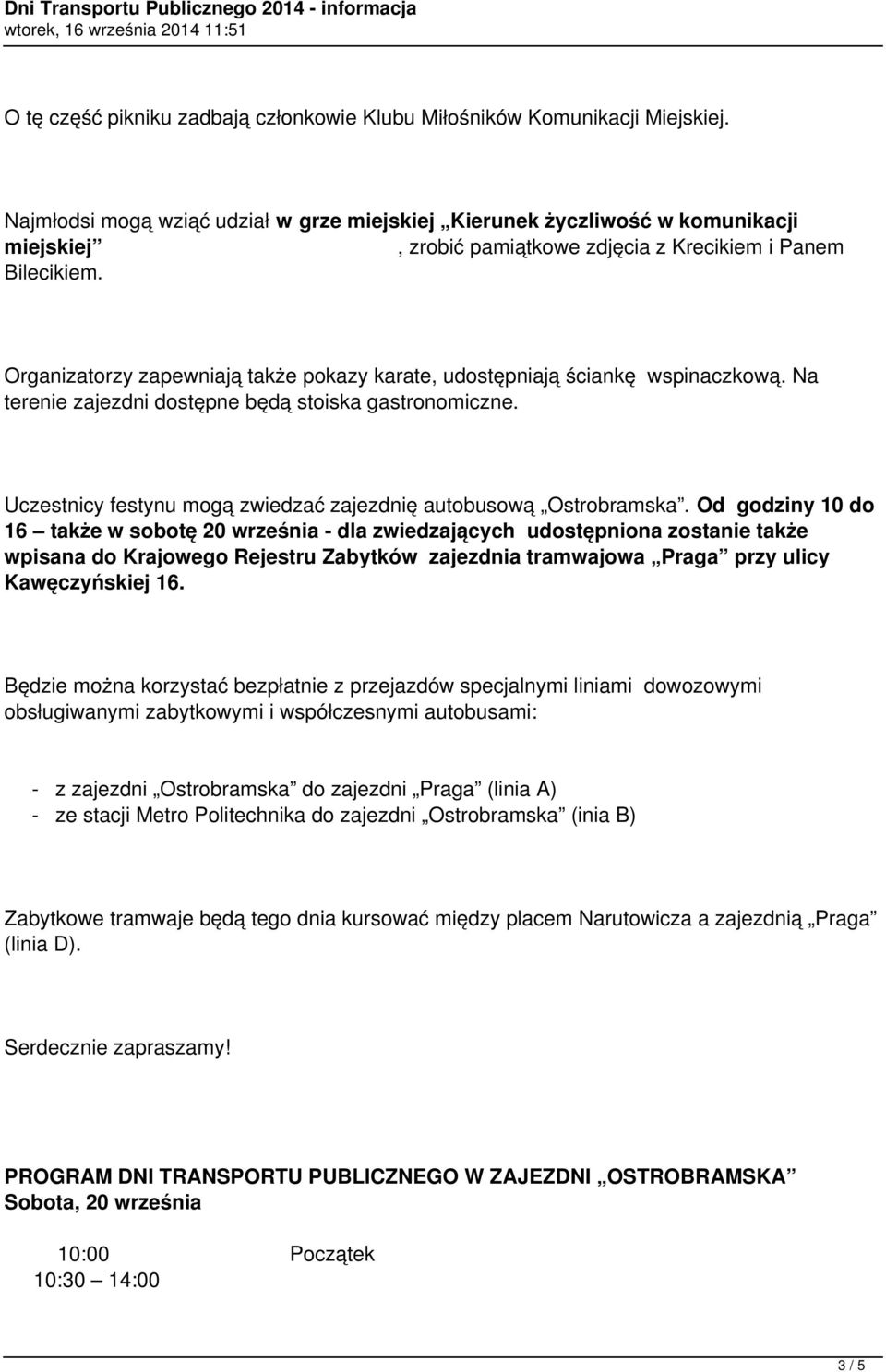 Dni Transportu Publicznego 2014 - informacja
wtorek, 16 września 2014 11:51

O tę część pikniku zadbają członkowie Klubu Miłośników Komunikacji Miejskiej.

Najmłodsi mogą wziąć udział w grze miejskiej „Kierunek życzliwość w komunikacji miejskiej” , zrobić pamiątkowe zdjęcia z Krecikiem i Panem Bilecikiem.

Organizatorzy zapewniają także pokazy karate, udostępniają ściankę wspinaczkową. Na terenie zajezdni dostępne będą stoiska gastronomiczne.

Uczestnicy festynu mogą zwiedzać zajezdnię autobusową „Ostrobramska”. Od godziny 10 do 16 – także w sobotę 20 września - dla zwiedzających udostępniona zostanie także wpisana do Krajowego Rejestru Zabytków zajezdnia tramwajowa „Praga” przy ulicy Kawęczyńskiej 16.

Będzie można korzystać bezpłatnie z przejazdów specjalnymi liniami dowozowymi obsługiwanymi zabytkowymi i współczesnymi autobusami:

- z zajezdni „Ostrobramska” do zajezdni „Praga” (linia A)
- ze stacji Metro Politechnika do zajezdni „Ostrobramska” (inia B)

Zabytkowe tramwaje będą tego dnia kursować między placem Narutowicza a zajezdnią „Praga” (linia D).

Serdecznie zapraszamy!

PROGRAM DNI TRANSPORTU PUBLICZNEGO W ZAJEZDNI „OSTROBRAMSKA”
Sobota, 20 września

10:00 Początek
10:30 – 14:00

3 / 5